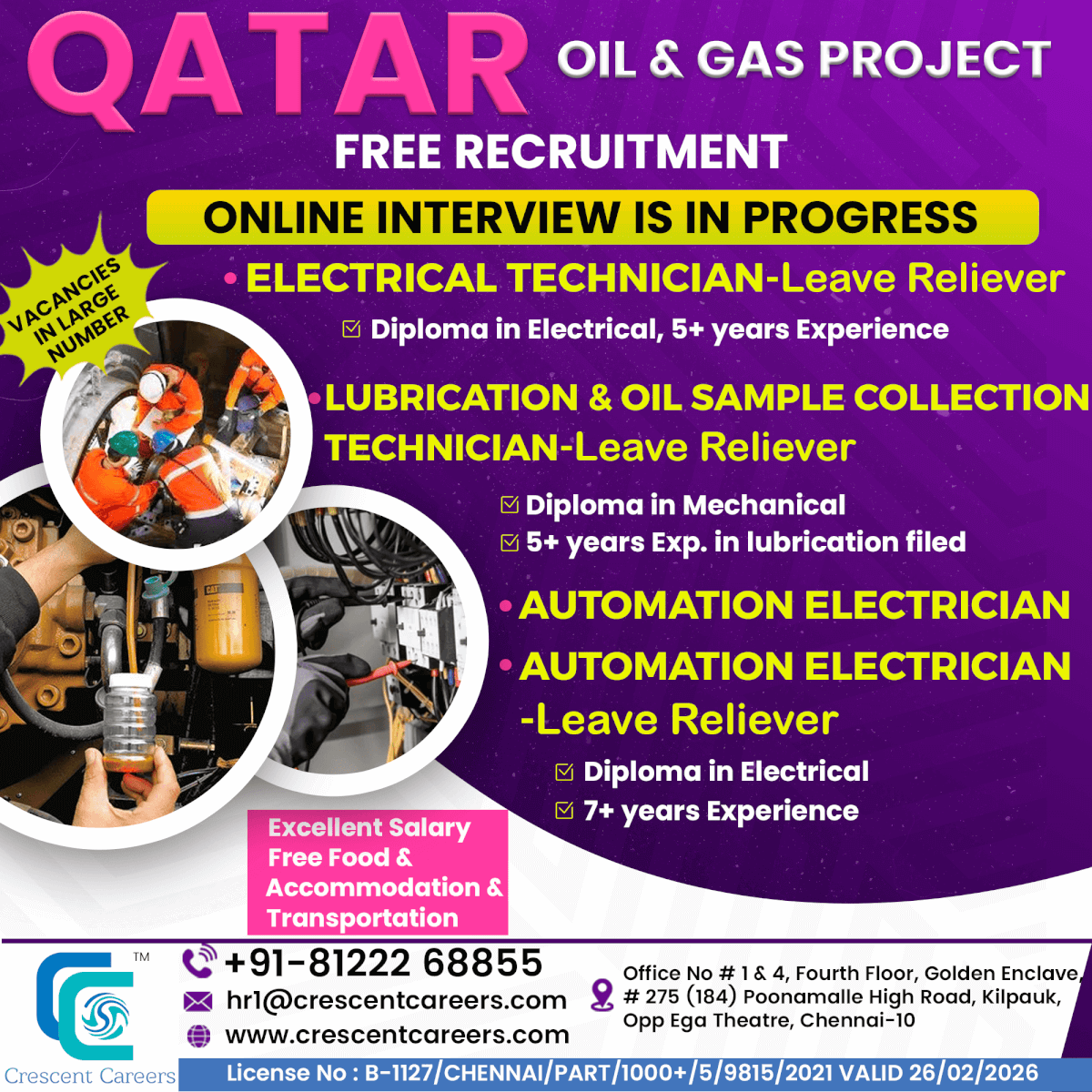 QATAR OIL & GAS PROJECT

FREE RECRUITMENT

ONLINE INTERVIEW IS IN PROGRESS

VACANCIES IN LARGE NUMBER

• ELECTRICAL TECHNICIAN-Leave Reliever

☑ Diploma in Electrical, 5+ years Experience

• LUBRICATION & OIL SAMPLE COLLECTION TECHNICIAN-Leave Reliever

☑ Diploma in Mechanical
☑ 5+ years Exp. in lubrication filed

• AUTOMATION ELECTRICIAN

• AUTOMATION ELECTRICIAN -Leave Reliever

☑ Diploma in Electrical
☑ 7+ years Experience

Excellent Salary
Free Food & Accommodation & Transportation

TM
Crescent Careers

+91-81222 68855
hr1@crescentcareers.com
www.crescentcareers.com

Office No # 1 & 4, Fourth Floor, Golden Enclave,
# 275 (184) Poonamalle High Road, Kilpauk,
Opp Ega Theatre, Chennai-10

License No : B-1127/CHENNAI/PART/1000+/5/9815/2021 VALID 26/02/2026